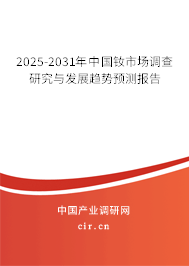 2025-2031年中国钕市场调查研究与发展趋势预测报告

中国产业调研网
cir.cn